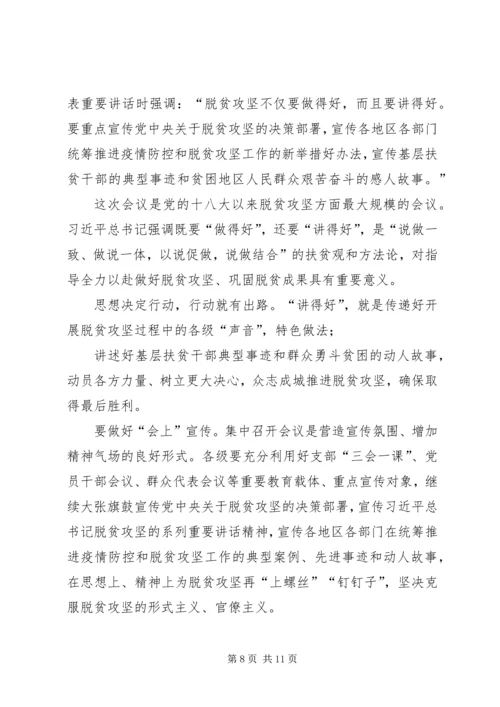 表重要讲话时强调：“脱贫攻坚不仅要做得好，而且要讲得好。要重点宣传党中央关于脱贫攻坚的决策部署，宣传各地区各部门统筹推进疫情防控和脱贫攻坚工作的新举措好办法，宣传基层扶贫干部的典型事迹和贫困地区人民群众艰苦奋斗的感人故事。”

这次会议是党的十八大以来脱贫攻坚方面最大规模的会议。习近平总书记强调既要“做得好”，还要“讲得好”，是“说做一致、做说一体，以说促做，说做结合”的扶贫观和方法论，对指导全力以赴做好脱贫攻坚、巩固脱贫成果具有重要意义。

思想决定行动，行动就有出路。“讲得好”，就是传递好开展脱贫攻坚过程中的各级“声音”，特色做法；

讲述好基层扶贫干部典型事迹和群众勇斗贫困的动人故事，动员各方力量、树立更大决心，众志成城推进脱贫攻坚，确保取得最后胜利。

要做好“会上”宣传。集中召开会议是营造宣传氛围、增加精神气场的良好形式。各级要充分利用好支部“三会一课”、党员干部会议、群众代表会议等重要教育载体、重点宣传对象，继续大张旗鼓宣传党中央关于脱贫攻坚的决策部署，宣传习近平总书记脱贫攻坚的系列重要讲话精神，宣传各地区各部门在统筹推进疫情防控和脱贫攻坚工作的典型案例、先进事迹和动人故事，在思想上、精神上为脱贫攻坚再“上螺丝”“钉钉子”，坚决克服脱贫攻坚的形式主义、官僚主义。

第 8 页 共 11 页